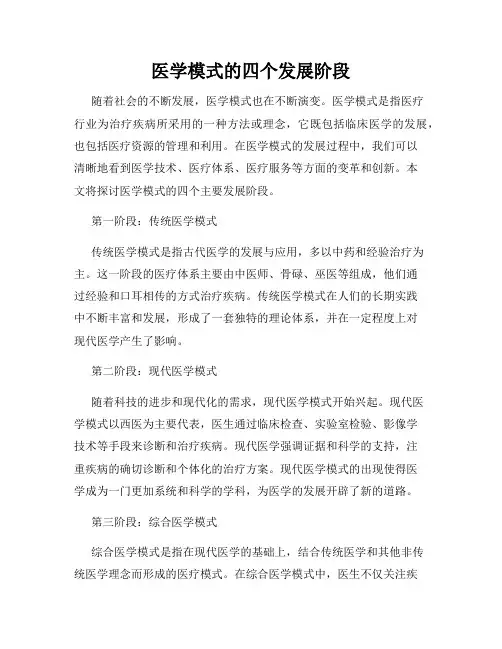 医学模式的四个发展阶段

随着社会的不断发展，医学模式也在不断演变。医学模式是指医疗行业为治疗疾病所采用的一种方法或理念，它既包括临床医学的发展，也包括医疗资源的管理和利用。在医学模式的发展过程中，我们可以清晰地看到医学技术、医疗体系、医疗服务等方面的变革和创新。本文将探讨医学模式的四个主要发展阶段。

第一阶段：传统医学模式

传统医学模式是指古代医学的发展与应用，多以中药和经验治疗为主。这一阶段的医疗体系主要由中医师、骨碌、巫医等组成，他们通过经验和口耳相传的方式治疗疾病。传统医学模式在人们的长期实践中不断丰富和发展，形成了一套独特的理论体系，并在一定程度上对现代医学产生了影响。

第二阶段：现代医学模式

随着科技的进步和现代化的需求，现代医学模式开始兴起。现代医学模式以西医为主要代表，医生通过临床检查、实验室检验、影像学技术等手段来诊断和治疗疾病。现代医学强调证据和科学的支持，注重疾病的确切诊断和个体化的治疗方案。现代医学模式的出现使得医学成为一门更加系统和科学的学科，为医学的发展开辟了新的道路。

第三阶段：综合医学模式

综合医学模式是指在现代医学的基础上，结合传统医学和其他非传统医学理念而形成的医疗模式。在综合医学模式中，医生不仅关注疾